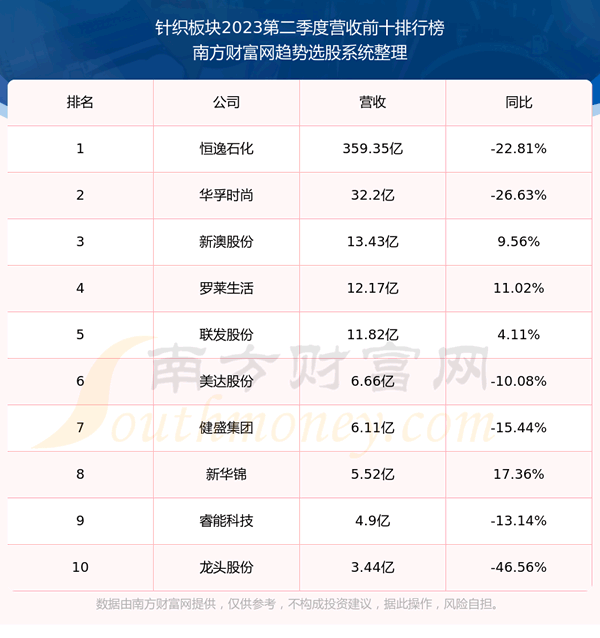 针织板块2023第二季度营收前十排行榜
南方财富网趋势选股系统整理

| 排名 | 公司 | 营收 | 同比 |
|---|---|---|---|
| 1 | 恒逸石化 | 359.35亿 | -22.81% |
| 2 | 华孚时尚 | 32.2亿 | -26.63% |
| 3 | 新澳股份 | 13.43亿 | 9.56% |
| 4 | 罗莱生活 | 12.17亿 | 11.02% |
| 5 | 联发股份 | 11.82亿 | 4.11% |
| 6 | 美达股份 | 6.66亿 | -10.08% |
| 7 | 健盛集团 | 6.11亿 | -15.44% |
| 8 | 新华锦 | 5.52亿 | 17.36% |
| 9 | 睿能科技 | 4.9亿 | -13.14% |
| 10 | 龙头股份 | 3.44亿 | -46.56% |

数据由南方财富网提供，仅供参考，不构成投资建议，据此操作，风险自担。

南方财富网
Southmoney.com